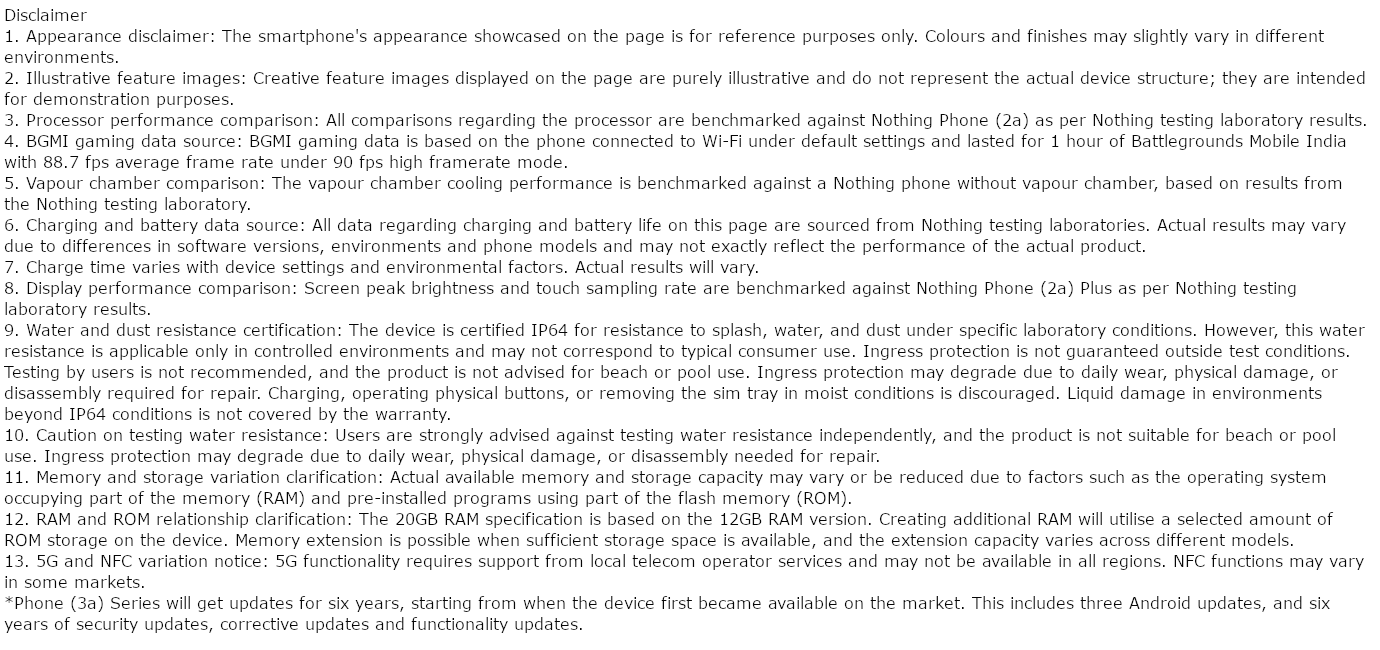 Disclaimer
1. Appearance disclaimer: The smartphone's appearance showcased on the page is for reference purposes only. Colours and finishes may slightly vary in different environments.
2. Illustrative feature images: Creative feature images displayed on the page are purely illustrative and do not represent the actual device structure; they are intended for demonstration purposes.
3. Processor performance comparison: All comparisons regarding the processor are benchmarked against Nothing Phone (2a) as per Nothing testing laboratory results.
4. BGMI gaming data source: BGMI gaming data is based on the phone connected to Wi-Fi under default settings and lasted for 1 hour of Battlegrounds Mobile India with 88.7 fps average frame rate under 90 fps high framerate mode.
5. Vapour chamber comparison: The vapour chamber cooling performance is benchmarked against a Nothing phone without vapour chamber, based on results from the Nothing testing laboratory.
6. Charging and battery data source: All data regarding charging and battery life on this page are sourced from Nothing testing laboratories. Actual results may vary due to differences in software versions, environments and phone models and may not exactly reflect the performance of the actual product.
7. Charge time varies with device settings and environmental factors. Actual results will vary.
8. Display performance comparison: Screen peak brightness and touch sampling rate are benchmarked against Nothing Phone (2a) Plus as per Nothing testing laboratory results.
9. Water and dust resistance certification: The device is certified IP64 for resistance to splash, water, and dust under specific laboratory conditions. However, this water resistance is applicable only in controlled environments and may not correspond to typical consumer use. Ingress protection is not guaranteed outside test conditions. Testing by users is not recommended, and the product is not advised for beach or pool use. Ingress protection may degrade due to daily wear, physical damage, or disassembly required for repair. Charging, operating physical buttons, or removing the sim tray in moist conditions is discouraged. Liquid damage in environments beyond IP64 conditions is not covered by the warranty.
10. Caution on testing water resistance: Users are strongly advised against testing water resistance independently, and the product is not suitable for beach or pool use. Ingress protection may degrade due to daily wear, physical damage, or disassembly needed for repair.
11. Memory and storage variation clarification: Actual available memory and storage capacity may vary or be reduced due to factors such as the operating system occupying part of the memory (RAM) and pre-installed programs using part of the flash memory (ROM).
12. RAM and ROM relationship clarification: The 20GB RAM specification is based on the 12GB RAM version. Creating additional RAM will utilise a selected amount of ROM storage on the device. Memory extension is possible when sufficient storage space is available, and the extension capacity varies across different models.
13. 5G and NFC variation notice: 5G functionality requires support from local telecom operator services and may not be available in all regions. NFC functions may vary in some markets.
*Phone (3a) Series will get updates for six years, starting from when the device first became available on the market. This includes three Android updates, and six years of security updates, corrective updates and functionality updates.